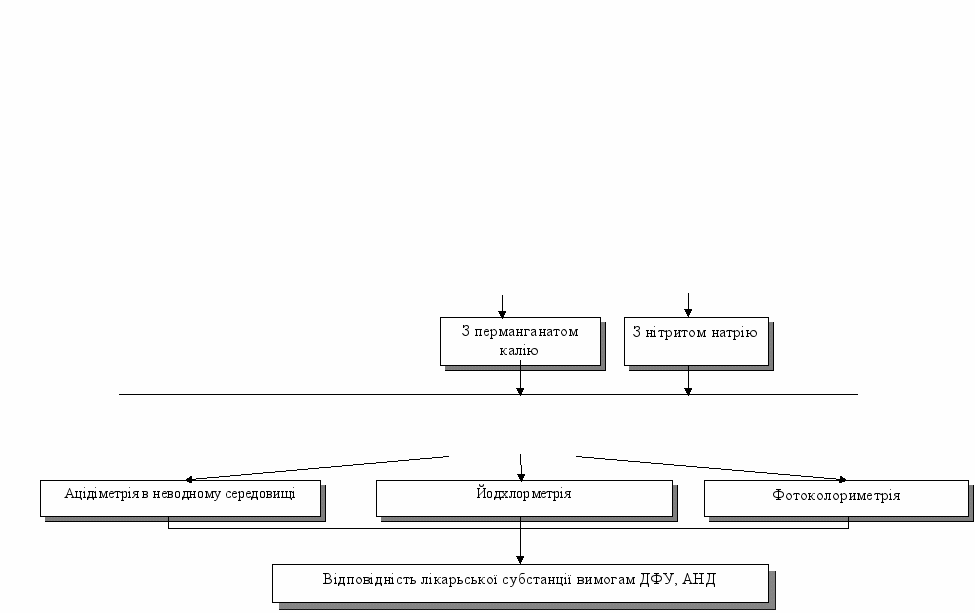 З перманганатом калію

З нітритом натрію

Ацідіметрія в неводному середовищі

Йодхлорметрія

Фотоколориметрія

Відповідність лікарської субстанції вимогам ДФУ, АНД